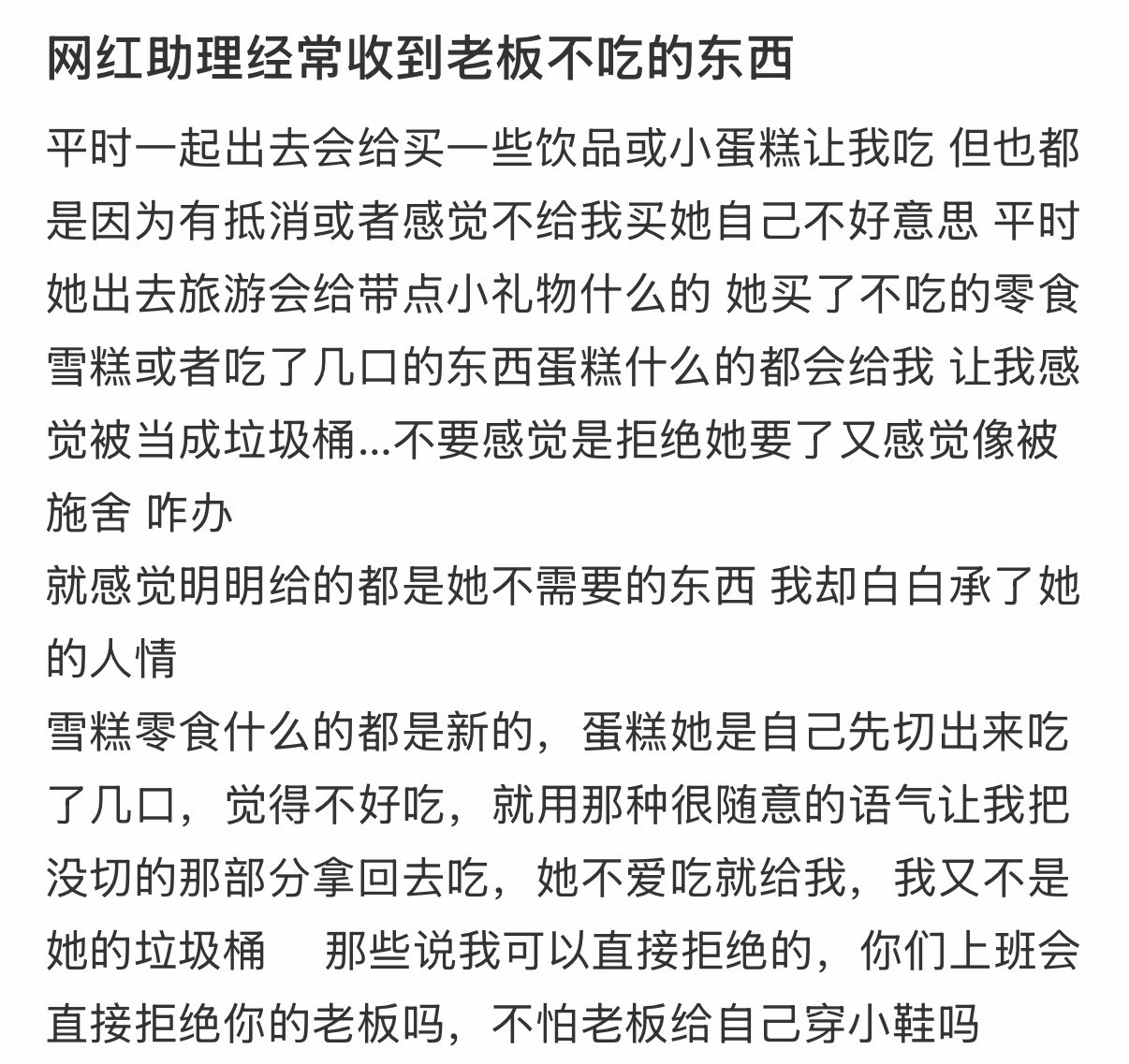 网红助理经常收到老板不吃的东西

平时一起出去会给买一些饮品或小蛋糕让我吃 但也都是因为有抵消或者感觉不给我买她自己不好意思 平时她出去旅游会给带点小礼物什么的 她买了不吃的零食雪糕或者吃了几口的东西蛋糕什么的都会给我 让我感觉被当成垃圾桶...不要感觉是拒绝她要了又感觉像被施舍 咋办
就感觉明明给的都是她不需要的东西 我却白白承了她的人情
雪糕零食什么的都是新的，蛋糕她是自己先切出来吃了几口，觉得不好吃，就用那种很随意的语气让我把没切的那部分拿回去吃，她不爱吃就给我，我又不是她的垃圾桶　那些说我可以直接拒绝的，你们上班会直接拒绝你的老板吗，不怕老板给自己穿小鞋吗